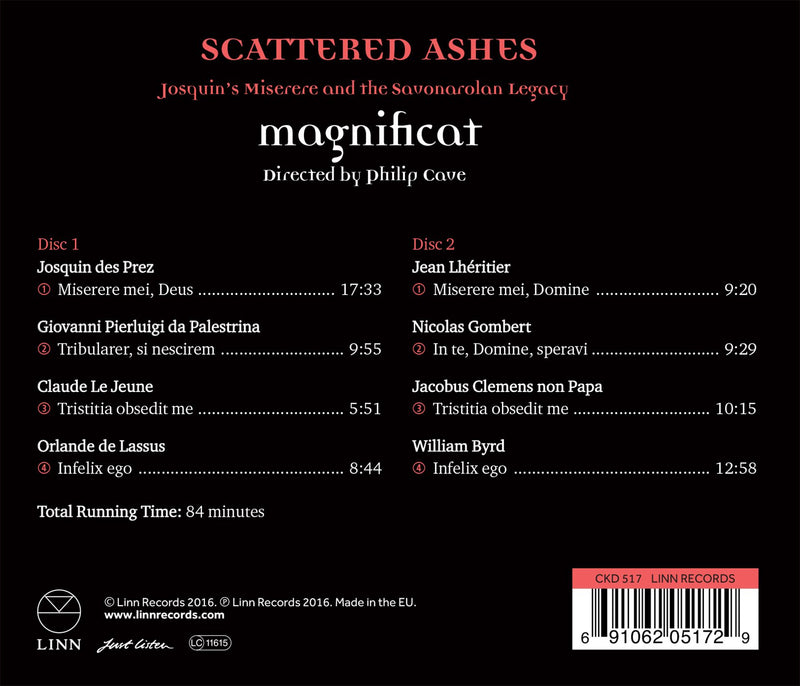 SCATTERED ASHES

Josquin's Miserere and the Savonarolan Legacy

magnificat

Directed by Philip Cave

Disc 1

Josquin des Prez
① Miserere mei, Deus 17:33

Giovanni Pierluigi da Palestrina
② Tribularer, si nescirem 9:55

Claude Le Jeune
③ Tristitia obsedit me 5:51

Orlande de Lassus
④ Infelix ego 8:44

Total Running Time: 84 minutes

Disc 2

Jean Lhéritier
① Miserere mei, Domine 9:20

Nicolas Gombert
② In te, Domine, speravi 9:29

Jacobus Clemens non Papa
③ Tristitia obsedit me 10:15

William Byrd
④ Infelix ego 12:58

LINN

© Linn Records 2016. ℗ Linn Records 2016. Made in the EU.
www.linnrecords.com

Just Listen

LC 11615

CKD 517 LINN RECORDS

6 91062 05172 9